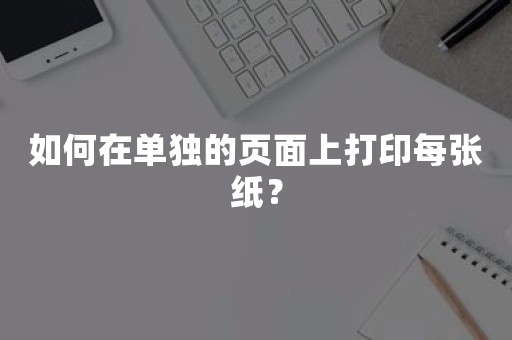 如何在单独的页面上打印每张纸？